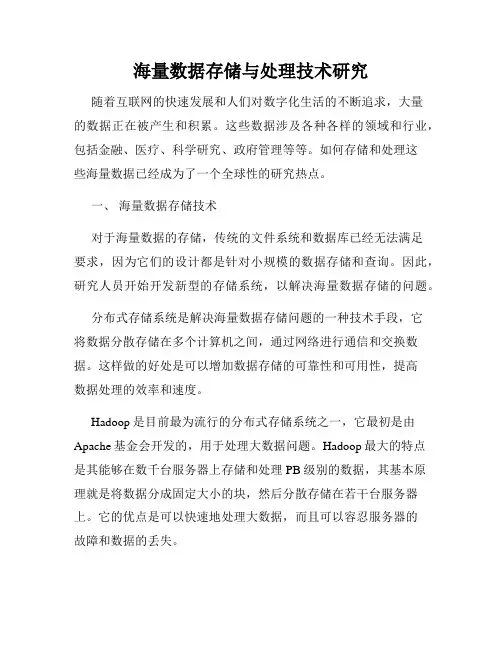 海量数据存储与处理技术研究

随着互联网的快速发展和人们对数字化生活的不断追求，大量的数据正在被产生和积累。这些数据涉及各种各样的领域和行业，包括金融、医疗、科学研究、政府管理等等。如何存储和处理这些海量数据已经成为了一个全球性的研究热点。

一、 海量数据存储技术

对于海量数据的存储，传统的文件系统和数据库已经无法满足要求，因为它们的设计都是针对小规模的数据存储和查询。因此，研究人员开始开发新型的存储系统，以解决海量数据存储的问题。

分布式存储系统是解决海量数据存储问题的一种技术手段，它将数据分散存储在多个计算机之间，通过网络进行通信和交换数据。这样做的好处是可以增加数据存储的可靠性和可用性，提高数据处理的效率和速度。

Hadoop 是目前最为流行的分布式存储系统之一，它最初是由 Apache 基金会开发的，用于处理大数据问题。Hadoop 最大的特点是其能够在数千台服务器上存储和处理 PB 级别的数据，其基本原理就是将数据分成固定大小的块，然后分散存储在若干台服务器上。它的优点是可以快速地处理大数据，而且可以容忍服务器的故障和数据的丢失。